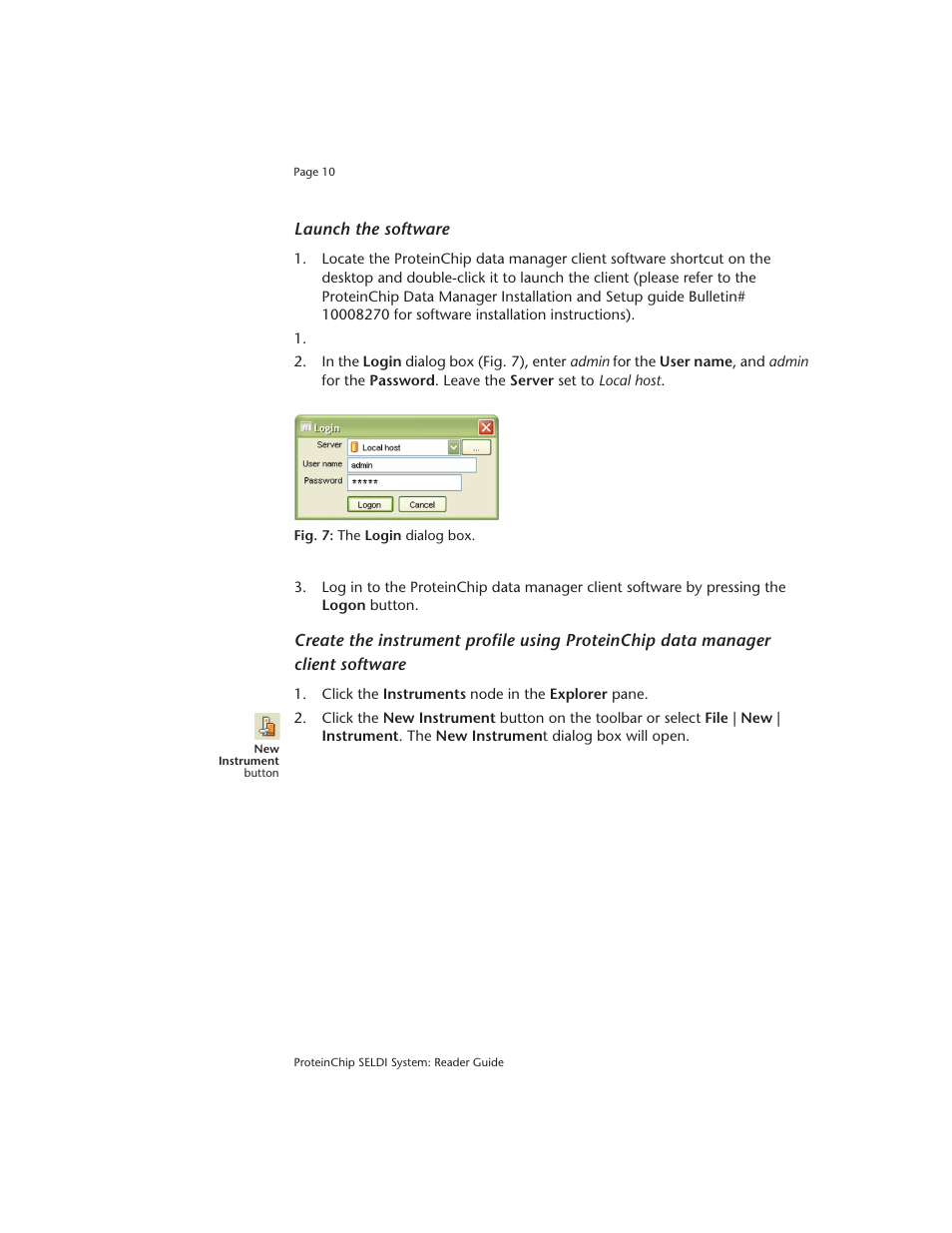 Page 10

Launch the software

1. Locate the ProteinChip data manager client software shortcut on the desktop and double-click it to launch the client (please refer to the ProteinChip Data Manager Installation and Setup guide Bulletin# 10008270 for software installation instructions).

1.

2. In the Login dialog box (Fig. 7), enter admin for the User name, and admin for the Password. Leave the Server set to Local host.

Login
Server Local host ...
User name admin
Password *****
Logon Cancel

Fig. 7: The Login dialog box.

3. Log in to the ProteinChip data manager client software by pressing the Logon button.

Create the instrument profile using ProteinChip data manager client software

1. Click the Instruments node in the Explorer pane.

New Instrument button

2. Click the New Instrument button on the toolbar or select File | New | Instrument. The New Instrument dialog box will open.

ProteinChip SELDI System: Reader Guide